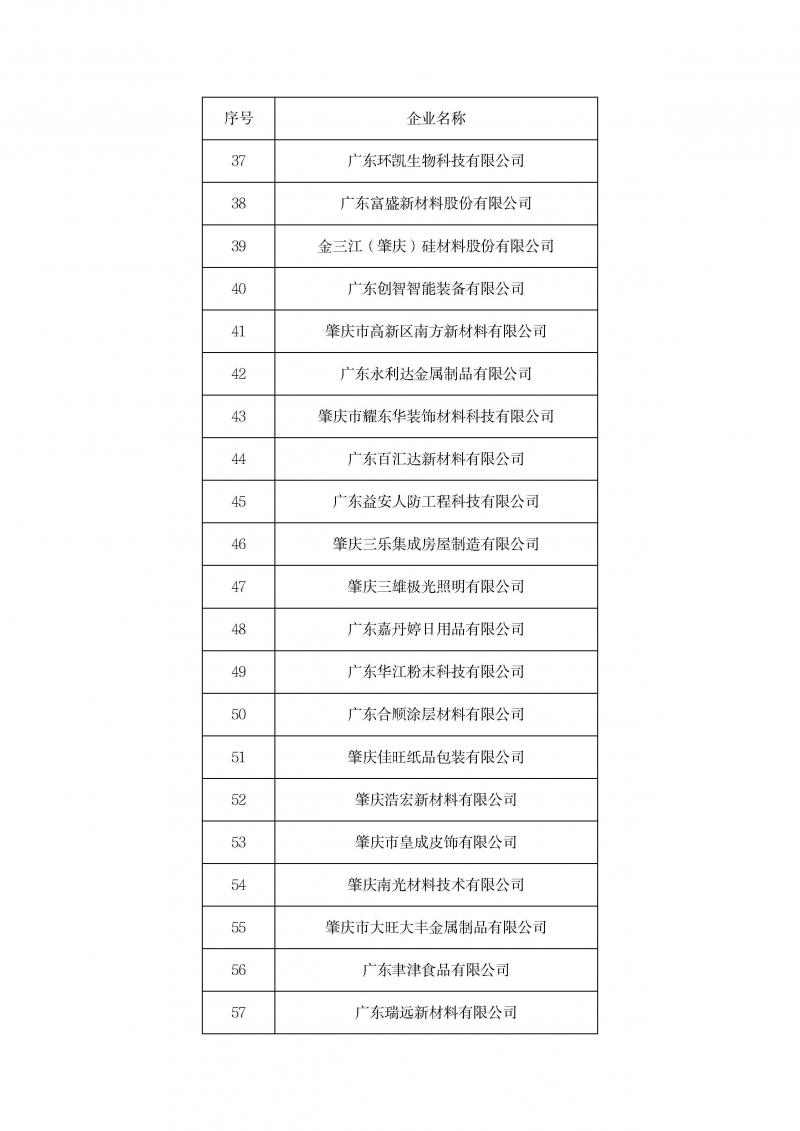 | 序号 | 企业名称 |
|---|---|
| 37 | 广东环凯生物科技有限公司 |
| 38 | 广东富盛新材料股份有限公司 |
| 39 | 金三江（肇庆）硅材料股份有限公司 |
| 40 | 广东创智智能装备有限公司 |
| 41 | 肇庆市高新区南方新材料有限公司 |
| 42 | 广东永利达金属制品有限公司 |
| 43 | 肇庆市耀东华装饰材料科技有限公司 |
| 44 | 广东百汇达新材料有限公司 |
| 45 | 广东益安人防工程科技有限公司 |
| 46 | 肇庆三乐集成房屋制造有限公司 |
| 47 | 肇庆三雄极光照明有限公司 |
| 48 | 广东嘉丹婷日用品有限公司 |
| 49 | 广东华江粉末科技有限公司 |
| 50 | 广东合顺涂层材料有限公司 |
| 51 | 肇庆佳旺纸品包装有限公司 |
| 52 | 肇庆浩宏新材料有限公司 |
| 53 | 肇庆市皇成皮饰有限公司 |
| 54 | 肇庆南光材料技术有限公司 |
| 55 | 肇庆市大旺大丰金属制品有限公司 |
| 56 | 广东聿津食品有限公司 |
| 57 | 广东瑞远新材料有限公司 |